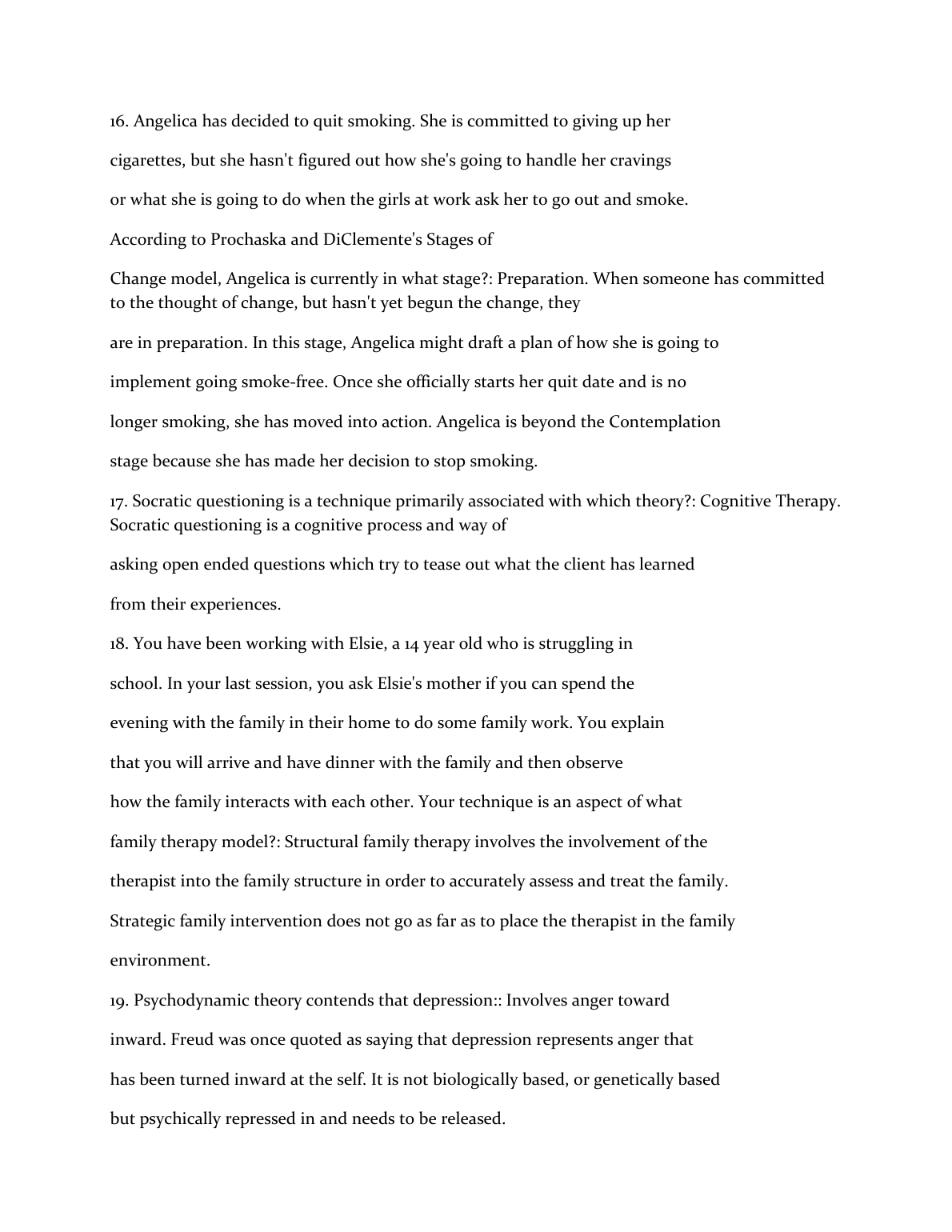 16. Angelica has decided to quit smoking. She is committed to giving up her cigarettes, but she hasn't figured out how she's going to handle her cravings or what she is going to do when the girls at work ask her to go out and smoke. According to Prochaska and DiClemente's Stages of Change model, Angelica is currently in what stage?: Preparation. When someone has committed to the thought of change, but hasn't yet begun the change, they are in preparation. In this stage, Angelica might draft a plan of how she is going to implement going smoke-free. Once she officially starts her quit date and is no longer smoking, she has moved into action. Angelica is beyond the Contemplation stage because she has made her decision to stop smoking.

17. Socratic questioning is a technique primarily associated with which theory?: Cognitive Therapy. Socratic questioning is a cognitive process and way of asking open ended questions which try to tease out what the client has learned from their experiences.

18. You have been working with Elsie, a 14 year old who is struggling in school. In your last session, you ask Elsie's mother if you can spend the evening with the family in their home to do some family work. You explain that you will arrive and have dinner with the family and then observe how the family interacts with each other. Your technique is an aspect of what family therapy model?: Structural family therapy involves the involvement of the therapist into the family structure in order to accurately assess and treat the family. Strategic family intervention does not go as far as to place the therapist in the family environment.

19. Psychodynamic theory contends that depression:: Involves anger toward inward. Freud was once quoted as saying that depression represents anger that has been turned inward at the self. It is not biologically based, or genetically based but psychically repressed in and needs to be released.